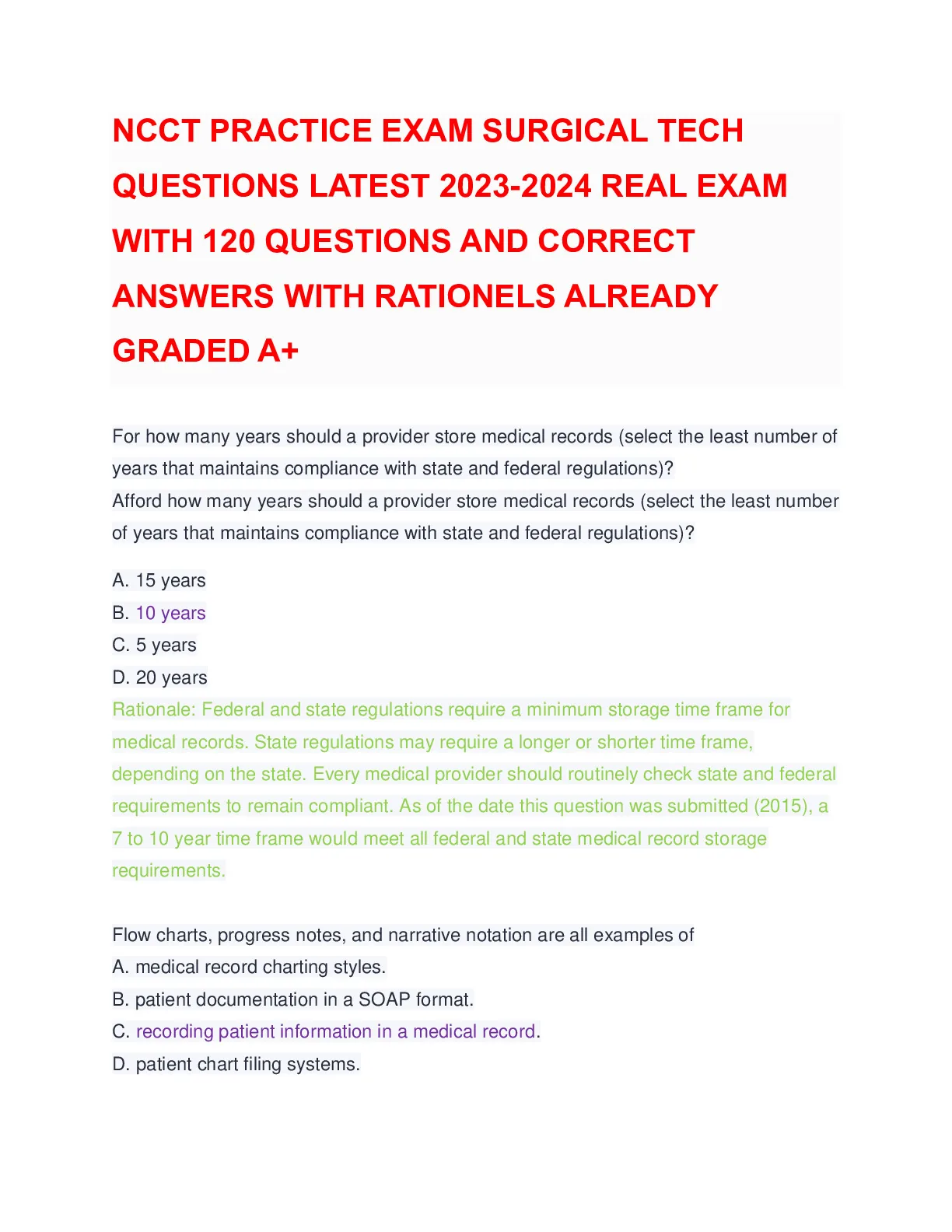 NCCT PRACTICE EXAM SURGICAL TECH QUESTIONS LATEST 2023-2024 REAL EXAM WITH 120 QUESTIONS AND CORRECT ANSWERS WITH RATIONELS ALREADY GRADED A+

For how many years should a provider store medical records (select the least number of years that maintains compliance with state and federal regulations)?
Afford how many years should a provider store medical records (select the least number of years that maintains compliance with state and federal regulations)?

A. 15 years
B. 10 years
C. 5 years
D. 20 years
Rationale: Federal and state regulations require a minimum storage time frame for medical records. State regulations may require a longer or shorter time frame, depending on the state. Every medical provider should routinely check state and federal requirements to remain compliant. As of the date this question was submitted (2015), a 7 to 10 year time frame would meet all federal and state medical record storage requirements.

Flow charts, progress notes, and narrative notation are all examples of
A. medical record charting styles.
B. patient documentation in a SOAP format.
C. recording patient information in a medical record.
D. patient chart filing systems.